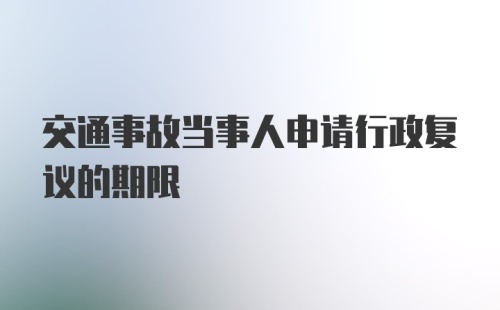 交通事故当事人申请行政复议的期限